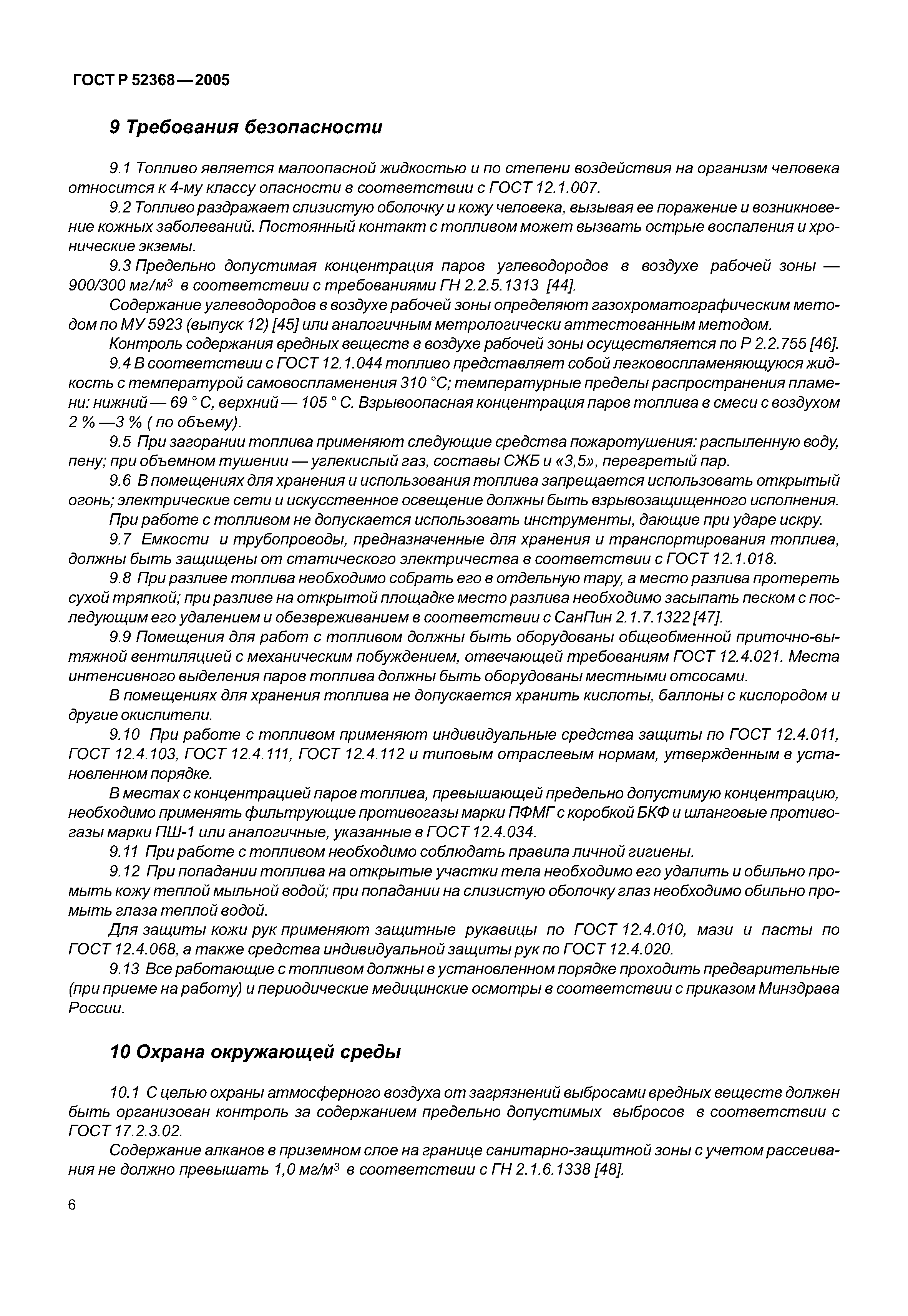 ГОСТ Р 52368—2005

9 Требования безопасности

9.1 Топливо является малоопасной жидкостью и по степени воздействия на организм человека относится к 4-му классу опасности в соответствии с ГОСТ 12.1.007.

9.2 Топливо раздражает слизистую оболочку и кожу человека, вызывая ее поражение и возникновение кожных заболеваний. Постоянный контакт с топливом может вызвать острые воспаления и хронические экземы.

9.3 Предельно допустимая концентрация паров углеводородов в воздухе рабочей зоны — 900/300 мг/м$^3$ в соответствии с требованиями ГН 2.2.5.1313 [44].

Содержание углеводородов в воздухе рабочей зоны определяют газохроматографическим методом по МУ 5923 (выпуск 12) [45] или аналогичным метрологически аттестованным методом.

Контроль содержания вредных веществ в воздухе рабочей зоны осуществляется по Р 2.2.755 [46].

9.4 В соответствии с ГОСТ 12.1.044 топливо представляет собой легковоспламеняющуюся жидкость с температурой самовоспламенения 310 °С; температурные пределы распространения пламени: нижний — 69 ° С, верхний — 105 ° С. Взрывоопасная концентрация паров топлива в смеси с воздухом 2 % —3 % ( по объему).

9.5 При загорании топлива применяют следующие средства пожаротушения: распыленную воду, пену; при объемном тушении — углекислый газ, составы СЖБ и «3,5», перегретый пар.

9.6 В помещениях для хранения и использования топлива запрещается использовать открытый огонь; электрические сети и искусственное освещение должны быть взрывозащищенного исполнения.

При работе с топливом не допускается использовать инструменты, дающие при ударе искру.

9.7 Емкости и трубопроводы, предназначенные для хранения и транспортирования топлива, должны быть защищены от статического электричества в соответствии с ГОСТ 12.1.018.

9.8 При разливе топлива необходимо собрать его в отдельную тару, а место разлива протереть сухой тряпкой; при разливе на открытой площадке место разлива необходимо засыпать песком с последующим его удалением и обезвреживанием в соответствии с СанПин 2.1.7.1322 [47].

9.9 Помещения для работ с топливом должны быть оборудованы общеобменной приточно-вытяжной вентиляцией с механическим побуждением, отвечающей требованиям ГОСТ 12.4.021. Места интенсивного выделения паров топлива должны быть оборудованы местными отсосами.

В помещениях для хранения топлива не допускается хранить кислоты, баллоны с кислородом и другие окислители.

9.10 При работе с топливом применяют индивидуальные средства защиты по ГОСТ 12.4.011, ГОСТ 12.4.103, ГОСТ 12.4.111, ГОСТ 12.4.112 и типовым отраслевым нормам, утвержденным в установленном порядке.

В местах с концентрацией паров топлива, превышающей предельно допустимую концентрацию, необходимо применять фильтрующие противогазы марки ПФМГ с коробкой БКФ и шланговые противогазы марки ПШ-1 или аналогичные, указанные в ГОСТ 12.4.034.

9.11 При работе с топливом необходимо соблюдать правила личной гигиены.

9.12 При попадании топлива на открытые участки тела необходимо его удалить и обильно промыть кожу теплой мыльной водой; при попадании на слизистую оболочку глаз необходимо обильно промыть глаза теплой водой.

Для защиты кожи рук применяют защитные рукавицы по ГОСТ 12.4.010, мази и пасты по ГОСТ 12.4.068, а также средства индивидуальной защиты рук по ГОСТ 12.4.020.

9.13 Все работающие с топливом должны в установленном порядке проходить предварительные (при приеме на работу) и периодические медицинские осмотры в соответствии с приказом Минздрава России.

10 Охрана окружающей среды

10.1 С целью охраны атмосферного воздуха от загрязнений выбросами вредных веществ должен быть организован контроль за содержанием предельно допустимых выбросов в соответствии с ГОСТ 17.2.3.02.

Содержание алканов в приземном слое на границе санитарно-защитной зоны с учетом рассеивания не должно превышать 1,0 мг/м$^3$ в соответствии с ГН 2.1.6.1338 [48].

6